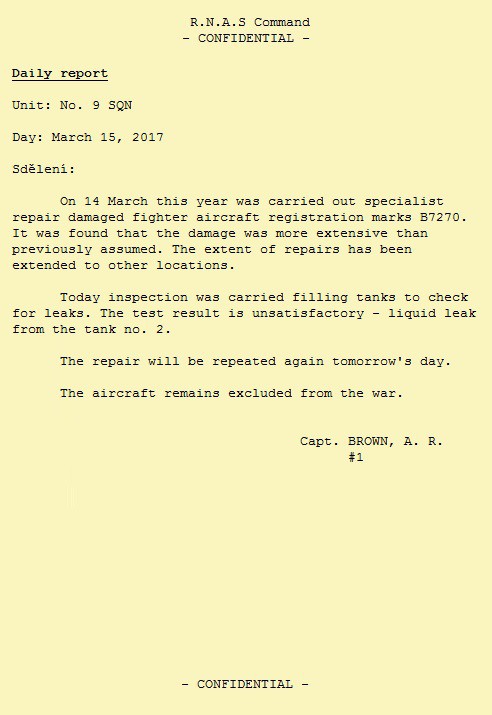 R.N.A.S Command
- CONFIDENTIAL -

Daily report

Unit: No. 9 SQN

Day: March 15, 2017

Sdělení:

On 14 March this year was carried out specialist repair damaged fighter aircraft registration marks B7270. It was found that the damage was more extensive than previously assumed. The extent of repairs has been extended to other locations.

Today inspection was carried filling tanks to check for leaks. The test result is unsatisfactory - liquid leak from the tank no. 2.

The repair will be repeated again tomorrow's day.

The aircraft remains excluded from the war.

Capt. BROWN, A. R.
#1

- CONFIDENTIAL -